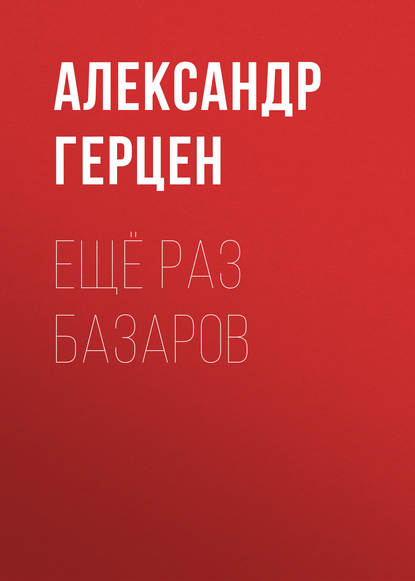 АЛЕКСАНДР ГЕРЦЕН

ЕЩЁ РАЗ БАЗАРОВ